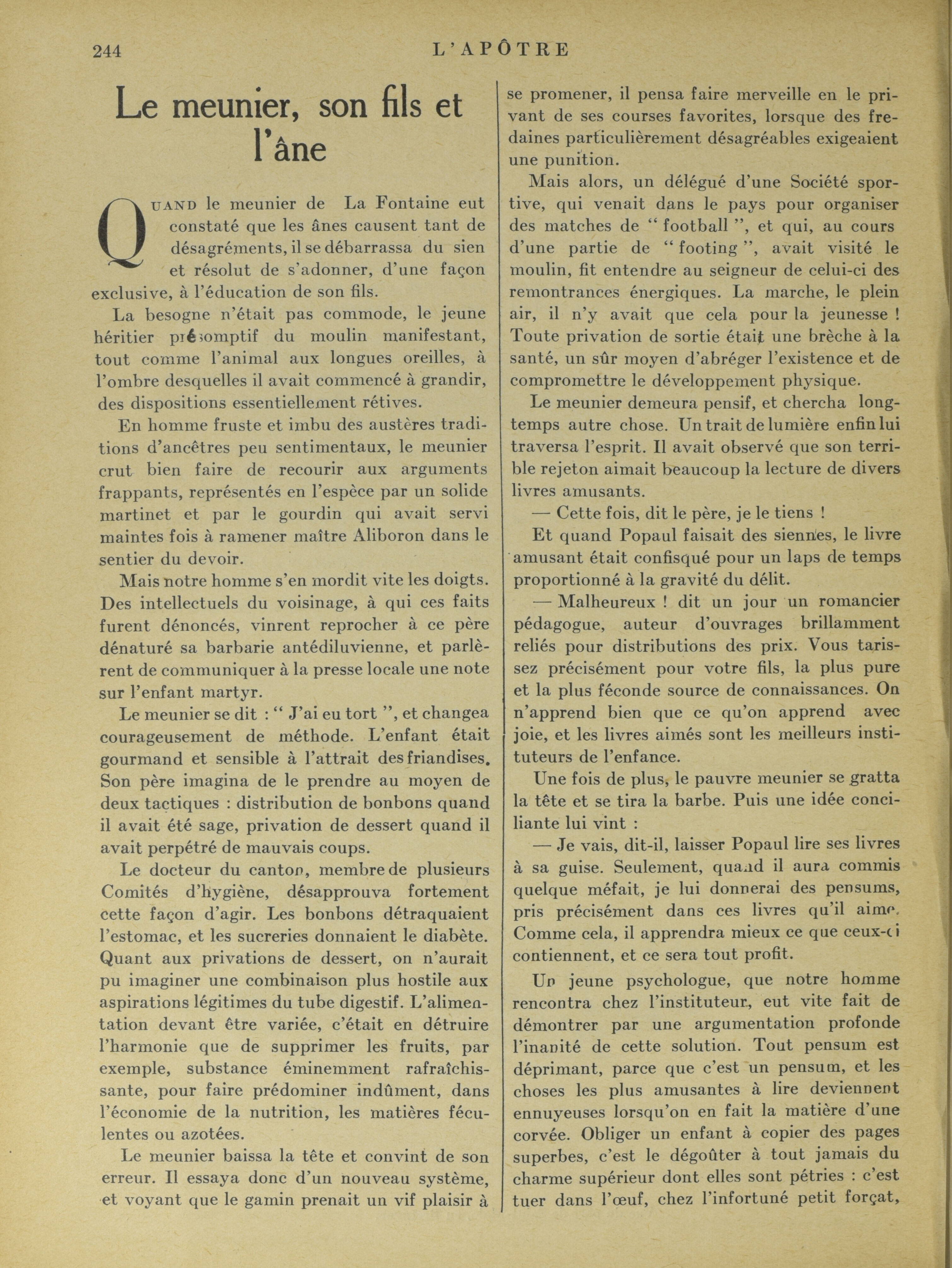 244 L'APÔTRE

Le meunier, son fils et l'âne

QUAND le meunier de La Fontaine eut constaté que les ânes causent tant de désagréments, il se débarrassa du sien et résolut de s'adonner, d'une façon exclusive, à l'éducation de son fils.

La besogne n'était pas commode, le jeune héritier présomptif du moulin manifestant, tout comme l'animal aux longues oreilles, à l'ombre desquelles il avait commencé à grandir, des dispositions essentiellement rétives.

En homme fruste et imbu des austères traditions d'ancêtres peu sentimentaux, le meunier crut bien faire de recourir aux arguments frappants, représentés en l'espèce par un solide martinet et par le gourdin qui avait servi maintes fois à ramener maître Aliboron dans le sentier du devoir.

Mais notre homme s'en mordit vite les doigts. Des intellectuels du voisinage, à qui ces faits furent dénoncés, vinrent reprocher à ce père dénaturé sa barbarie antédiluvienne, et parlèrent de communiquer à la presse locale une note sur l'enfant martyr.

Le meunier se dit : " J'ai eu tort ", et changea courageusement de méthode. L'enfant était gourmand et sensible à l'attrait des friandises. Son père imagina de le prendre au moyen de deux tactiques : distribution de bonbons quand il avait été sage, privation de dessert quand il avait perpétré de mauvais coups.

Le docteur du canton, membre de plusieurs Comités d'hygiène, désapprouva fortement cette façon d'agir. Les bonbons détraquaient l'estomac, et les sucreries donnaient le diabète. Quant aux privations de dessert, on n'aurait pu imaginer une combinaison plus hostile aux aspirations légitimes du tube digestif. L'alimentation devant être variée, c'était en détruire l'harmonie que de supprimer les fruits, par exemple, substance éminemment rafraîchissante, pour faire prédominer indûment, dans l'économie de la nutrition, les matières féculentes ou azotées.

Le meunier baissa la tête et convint de son erreur. Il essaya donc d'un nouveau système, et voyant que le gamin prenait un vif plaisir à se promener, il pensa faire merveille en le privant de ses courses favorites, lorsque des fredaines particulièrement désagréables exigeaient une punition.

Mais alors, un délégué d'une Société sportive, qui venait dans le pays pour organiser des matches de " football ", et qui, au cours d'une partie de " footing ", avait visité le moulin, fit entendre au seigneur de celui-ci des remontrances énergiques. La marche, le plein air, il n'y avait que cela pour la jeunesse ! Toute privation de sortie était une brèche à la santé, un sûr moyen d'abréger l'existence et de compromettre le développement physique.

Le meunier demeura pensif, et chercha longtemps autre chose. Un trait de lumière enfin lui traversa l'esprit. Il avait observé que son terrible rejeton aimait beaucoup la lecture de divers livres amusants.

— Cette fois, dit le père, je le tiens !

Et quand Popaul faisait des siennes, le livre amusant était confisqué pour un laps de temps proportionné à la gravité du délit.

— Malheureux ! dit un jour un romancier pédagogue, auteur d'ouvrages brillamment reliés pour distributions des prix. Vous tarissez précisément pour votre fils, la plus pure et la plus féconde source de connaissances. On n'apprend bien que ce qu'on apprend avec joie, et les livres aimés sont les meilleurs instituteurs de l'enfance.

Une fois de plus, le pauvre meunier se gratta la tête et se tira la barbe. Puis une idée conciliante lui vint :

— Je vais, dit-il, laisser Popaul lire ses livres à sa guise. Seulement, quand il aura commis quelque méfait, je lui donnerai des pensums, pris précisément dans ces livres qu'il aime. Comme cela, il apprendra mieux ce que ceux-ci contiennent, et ce sera tout profit.

Un jeune psychologue, que notre homme rencontra chez l'instituteur, eut vite fait de démontrer par une argumentation profonde l'inanité de cette solution. Tout pensum est déprimant, parce que c'est un pensum, et les choses les plus amusantes à lire deviennent ennuyeuses lorsqu'on en fait la matière d'une corvée. Obliger un enfant à copier des pages superbes, c'est le dégoûter à tout jamais du charme supérieur dont elles sont pétries : c'est tuer dans l'œuf, chez l'infortuné petit forçat,